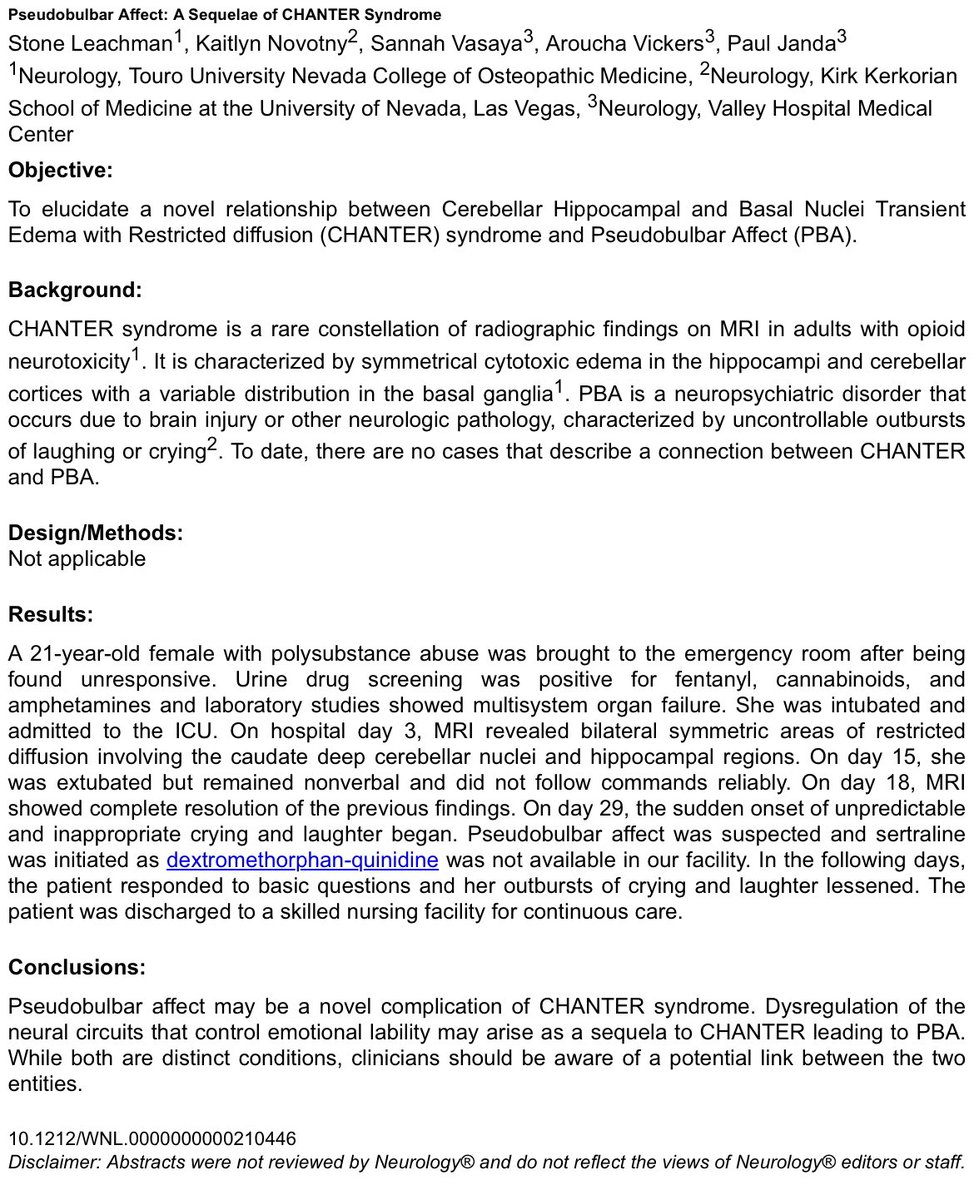 Pseudobulbar Affect: A Sequelae of CHANTER Syndrome

Stone Leachman$^1$, Kaitlyn Novotny$^2$, Sannah Vasaya$^3$, Aroucha Vickers$^3$, Paul Janda$^3$
$^1$Neurology, Touro University Nevada College of Osteopathic Medicine, $^2$Neurology, Kirk Kerkorian School of Medicine at the University of Nevada, Las Vegas, $^3$Neurology, Valley Hospital Medical Center

Objective:

To elucidate a novel relationship between Cerebellar Hippocampal and Basal Nuclei Transient Edema with Restricted diffusion (CHANTER) syndrome and Pseudobulbar Affect (PBA).

Background:

CHANTER syndrome is a rare constellation of radiographic findings on MRI in adults with opioid neurotoxicity$^1$. It is characterized by symmetrical cytotoxic edema in the hippocampi and cerebellar cortices with a variable distribution in the basal ganglia$^1$. PBA is a neuropsychiatric disorder that occurs due to brain injury or other neurologic pathology, characterized by uncontrollable outbursts of laughing or crying$^2$. To date, there are no cases that describe a connection between CHANTER and PBA.

Design/Methods:
Not applicable

Results:

A 21-year-old female with polysubstance abuse was brought to the emergency room after being found unresponsive. Urine drug screening was positive for fentanyl, cannabinoids, and amphetamines and laboratory studies showed multisystem organ failure. She was intubated and admitted to the ICU. On hospital day 3, MRI revealed bilateral symmetric areas of restricted diffusion involving the caudate deep cerebellar nuclei and hippocampal regions. On day 15, she was extubated but remained nonverbal and did not follow commands reliably. On day 18, MRI showed complete resolution of the previous findings. On day 29, the sudden onset of unpredictable and inappropriate crying and laughter began. Pseudobulbar affect was suspected and sertraline was initiated as dextromethorphan-quinidine was not available in our facility. In the following days, the patient responded to basic questions and her outbursts of crying and laughter lessened. The patient was discharged to a skilled nursing facility for continuous care.

Conclusions:

Pseudobulbar affect may be a novel complication of CHANTER syndrome. Dysregulation of the neural circuits that control emotional lability may arise as a sequela to CHANTER leading to PBA. While both are distinct conditions, clinicians should be aware of a potential link between the two entities.

10.1212/WNL.0000000000210446
Disclaimer: Abstracts were not reviewed by Neurology® and do not reflect the views of Neurology® editors or staff.